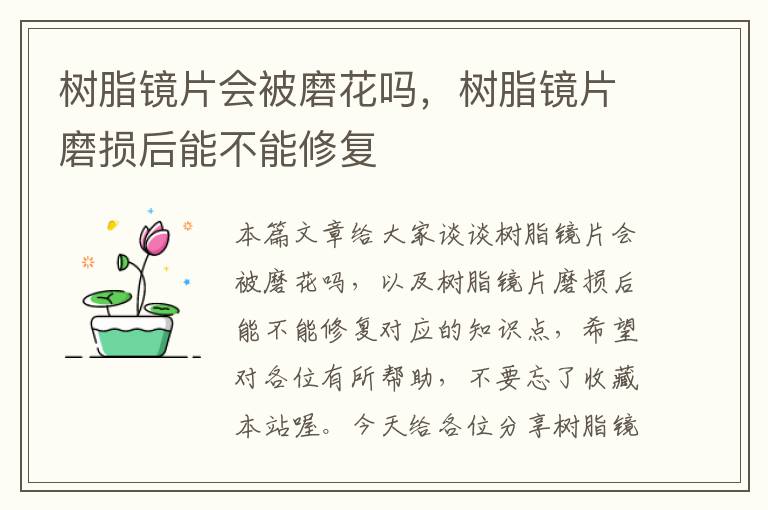 树脂镜片会被磨花吗，树脂镜片磨损后能不能修复

本篇文章给大家谈谈树脂镜片会被磨花吗，以及树脂镜片磨损后能不能修复对应的知识点，希望对各位有所帮助，不要忘了收藏本站喔。今天给各位分享树脂镜